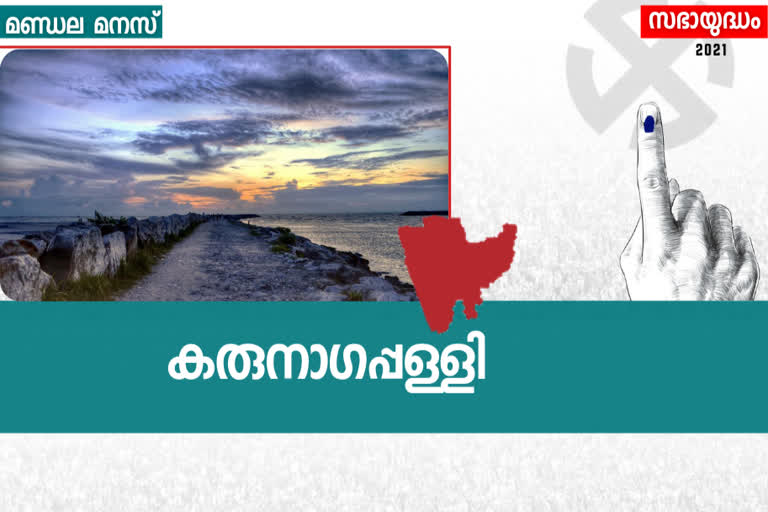 മണ്ഡല മനസ്

സഭായുദ്ധം
2021

കരുനാഗപ്പള്ളി